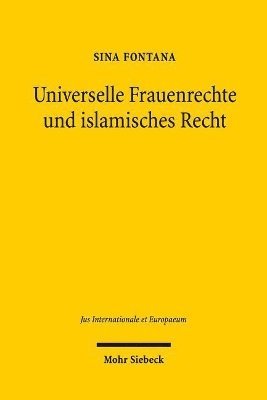 SINA FONTANA

Universelle Frauenrechte und islamisches Recht

Jus Internationale et Europaeum

Mohr Siebeck